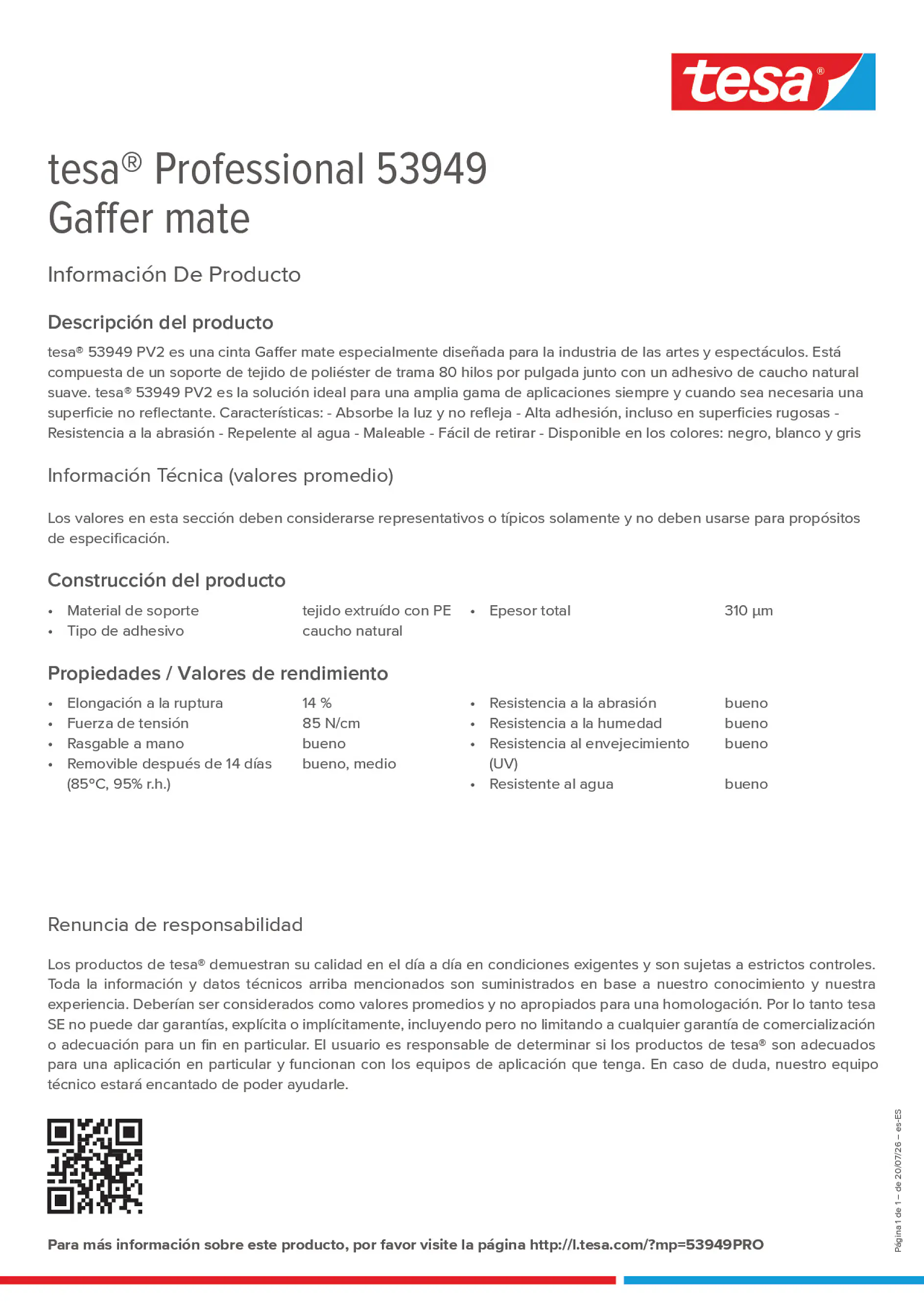 tesa®

tesa® Professional 53949
Gaffer mate

Información De Producto

Descripción del producto

tesa® 53949 PV2 es una cinta Gaffer mate especialmente diseñada para la industria de las artes y espectáculos. Está compuesta de un soporte de tejido de poliéster de trama 80 hilos por pulgada junto con un adhesivo de caucho natural suave. tesa® 53949 PV2 es la solución ideal para una amplia gama de aplicaciones siempre y cuando sea necesaria una superficie no reflectante. Características: - Absorbe la luz y no refleja - Alta adhesión, incluso en superficies rugosas - Resistencia a la abrasión - Repelente al agua - Maleable - Fácil de retirar - Disponible en los colores: negro, blanco y gris

Información Técnica (valores promedio)

Los valores en esta sección deben considerarse representativos o típicos solamente y no deben usarse para propósitos de especificación.

Construcción del producto

• Material de soporte tejido extruído con PE
• Tipo de adhesivo caucho natural

• Epesor total 310 µm

Propiedades / Valores de rendimiento

• Elongación a la ruptura 14 %
• Fuerza de tensión 85 N/cm
• Rasgable a mano bueno
• Removible después de 14 días (85°C, 95% r.h.) bueno, medio

• Resistencia a la abrasión bueno
• Resistencia a la humedad bueno
• Resistencia al envejecimiento (UV) bueno
• Resistente al agua bueno

Renuncia de responsabilidad

Los productos de tesa® demuestran su calidad en el día a día en condiciones exigentes y son sujetas a estrictos controles. Toda la información y datos técnicos arriba mencionados son suministrados en base a nuestro conocimiento y nuestra experiencia. Deberían ser considerados como valores promedios y no apropiados para una homologación. Por lo tanto tesa SE no puede dar garantías, explícita o implícitamente, incluyendo pero no limitando a cualquier garantía de comercialización o adecuación para un fin en particular. El usuario es responsable de determinar si los productos de tesa® son adecuados para una aplicación en particular y funcionan con los equipos de aplicación que tenga. En caso de duda, nuestro equipo técnico estará encantado de poder ayudarle.

Para más información sobre este producto, por favor visite la página http://l.tesa.com/?mp=53949PRO

Página 1 de 1 – de 20/07/26 – es-ES